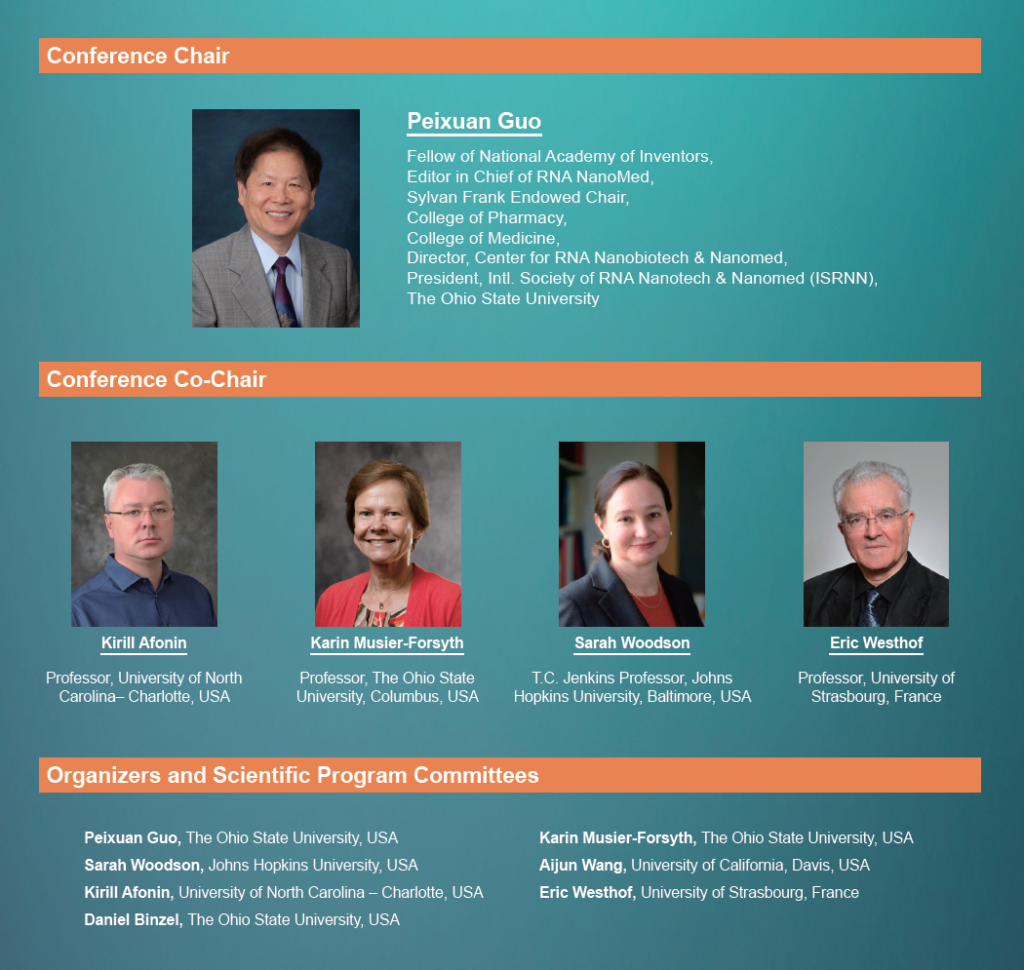 Conference Chair

Peixuan Guo

Fellow of National Academy of Inventors,
Editor in Chief of RNA NanoMed,
Sylvan Frank Endowed Chair,
College of Pharmacy,
College of Medicine,
Director, Center for RNA Nanobiotech & Nanomed,
President, Intl. Society of RNA Nanotech & Nanomed (ISRNN),
The Ohio State University

Conference Co-Chair

Kirill Afonin

Professor, University of North Carolina– Charlotte, USA

Karin Musier-Forsyth

Professor, The Ohio State University, Columbus, USA

Sarah Woodson

T.C. Jenkins Professor, Johns Hopkins University, Baltimore, USA

Eric Westhof

Professor, University of Strasbourg, France

Organizers and Scientific Program Committees

Peixuan Guo, The Ohio State University, USA
Sarah Woodson, Johns Hopkins University, USA
Kirill Afonin, University of North Carolina – Charlotte, USA
Daniel Binzel, The Ohio State University, USA

Karin Musier-Forsyth, The Ohio State University, USA
Aijun Wang, University of California, Davis, USA
Eric Westhof, University of Strasbourg, France